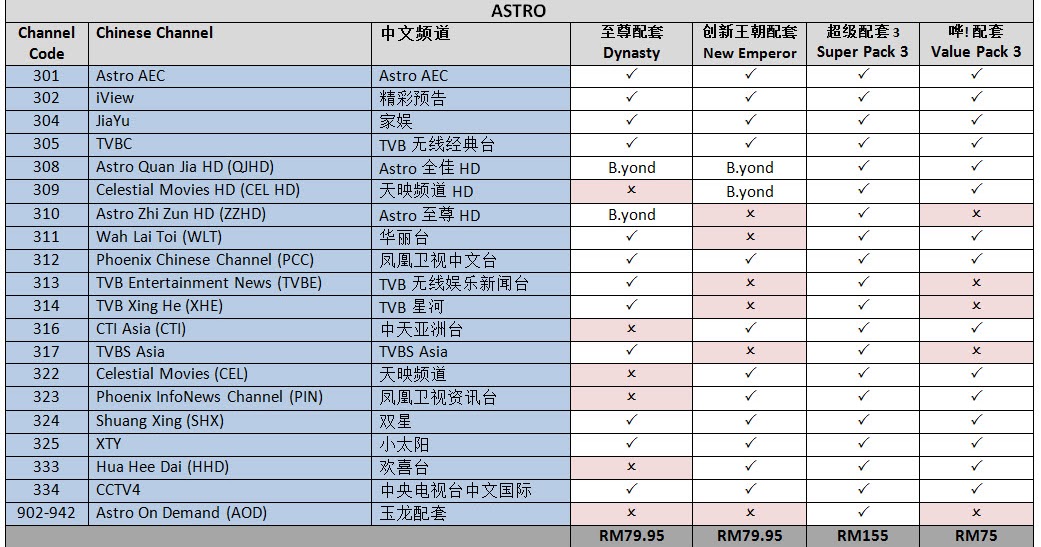 ASTRO

| Channel Code | Chinese Channel | 中文频道 | 至尊配套 Dynasty | 创新王朝配套 New Emperor | 超级配套 3 Super Pack 3 | 哗! 配套 Value Pack 3 |
|---|---|---|---|---|---|---|
| 301 | Astro AEC | Astro AEC | ✓ | ✓ | ✓ | ✓ |
| 302 | iView | 精彩预告 | ✓ | ✓ | ✓ | ✓ |
| 304 | JiaYu | 家娱 | ✓ | ✓ | ✓ | ✓ |
| 305 | TVBC | TVB 无线经典台 | ✓ | ✓ | ✓ | ✓ |
| 308 | Astro Quan Jia HD (QJHD) | Astro 全佳 HD | B.yond | B.yond | ✓ | ✓ |
| 309 | Celestial Movies HD (CEL HD) | 天映频道 HD | × | B.yond | ✓ | ✓ |
| 310 | Astro Zhi Zun HD (ZZHD) | Astro 至尊 HD | B.yond | × | ✓ | × |
| 311 | Wah Lai Toi (WLT) | 华丽台 | ✓ | × | ✓ | ✓ |
| 312 | Phoenix Chinese Channel (PCC) | 凤凰卫视中文台 | ✓ | ✓ | ✓ | ✓ |
| 313 | TVB Entertainment News (TVBE) | TVB 无线娱乐新闻台 | ✓ | × | ✓ | × |
| 314 | TVB Xing He (XHE) | TVB 星河 | ✓ | × | ✓ | × |
| 316 | CTI Asia (CTI) | 中天亚洲台 | × | ✓ | ✓ | ✓ |
| 317 | TVBS Asia | TVBS Asia | ✓ | × | ✓ | × |
| 322 | Celestial Movies (CEL) | 天映频道 | × | ✓ | ✓ | ✓ |
| 323 | Phoenix InfoNews Channel (PIN) | 凤凰卫视资讯台 | × | ✓ | ✓ | ✓ |
| 324 | Shuang Xing (SHX) | 双星 | ✓ | ✓ | ✓ | ✓ |
| 325 | XTY | 小太阳 | ✓ | ✓ | ✓ | ✓ |
| 333 | Hua Hee Dai (HHD) | 欢喜台 | × | ✓ | ✓ | ✓ |
| 334 | CCTV4 | 中央电视台中文国际 | ✓ | ✓ | ✓ | ✓ |
| 902-942 | Astro On Demand (AOD) | 玉龙配套 | × | × | ✓ | × |
| | | | RM79.95 | RM79.95 | RM155 | RM75 |